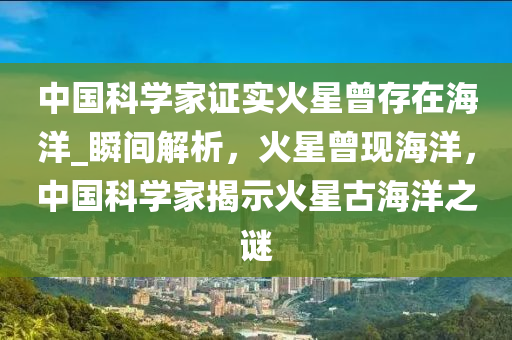 中国科学家证实火星曾存在海洋_瞬间解析，火星曾现海洋，中国科学家揭示火星古海洋之谜